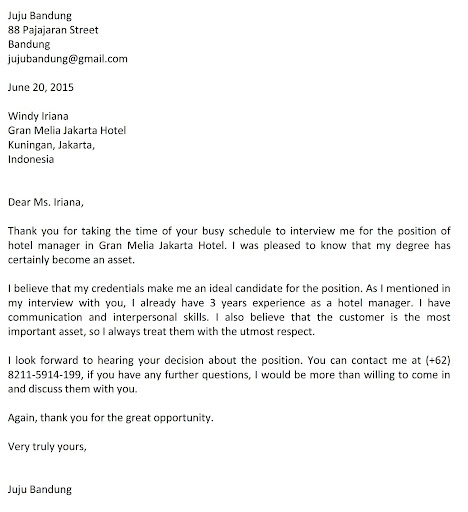 Juju Bandung
88 Pajajaran Street
Bandung
jujubandung@gmail.com

June 20, 2015

Windy Iriana
Gran Melia Jakarta Hotel
Kuningan, Jakarta,
Indonesia

Dear Ms. Iriana,

Thank you for taking the time of your busy schedule to interview me for the position of hotel manager in Gran Melia Jakarta Hotel. I was pleased to know that my degree has certainly become an asset.

I believe that my credentials make me an ideal candidate for the position. As I mentioned in my interview with you, I already have 3 years experience as a hotel manager. I have communication and interpersonal skills. I also believe that the customer is the most important asset, so I always treat them with the utmost respect.

I look forward to hearing your decision about the position. You can contact me at (+62) 8211-5914-199, if you have any further questions, I would be more than willing to come in and discuss them with you.

Again, thank you for the great opportunity.

Very truly yours,

Juju Bandung